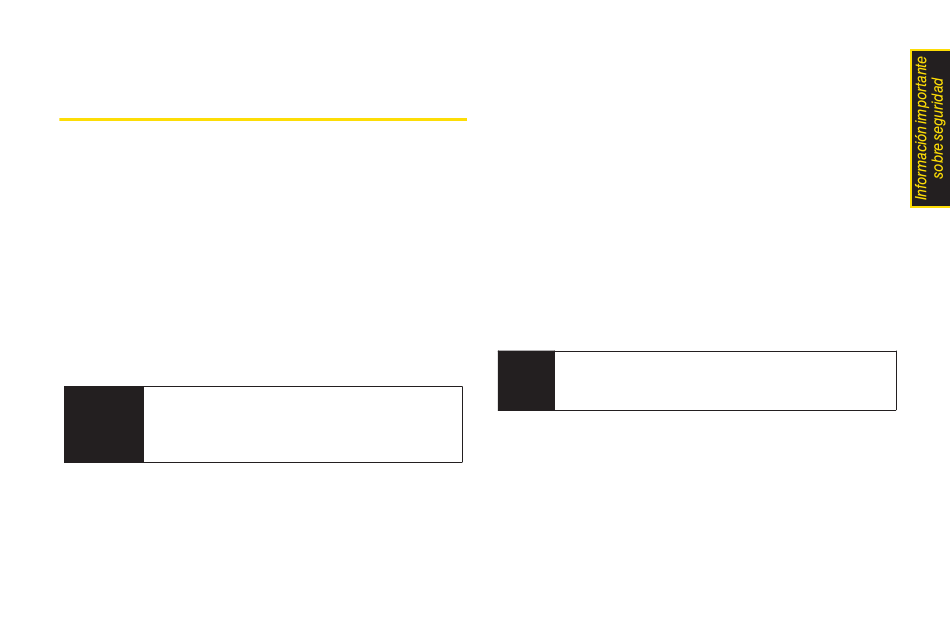 Información importante sobre seguridad